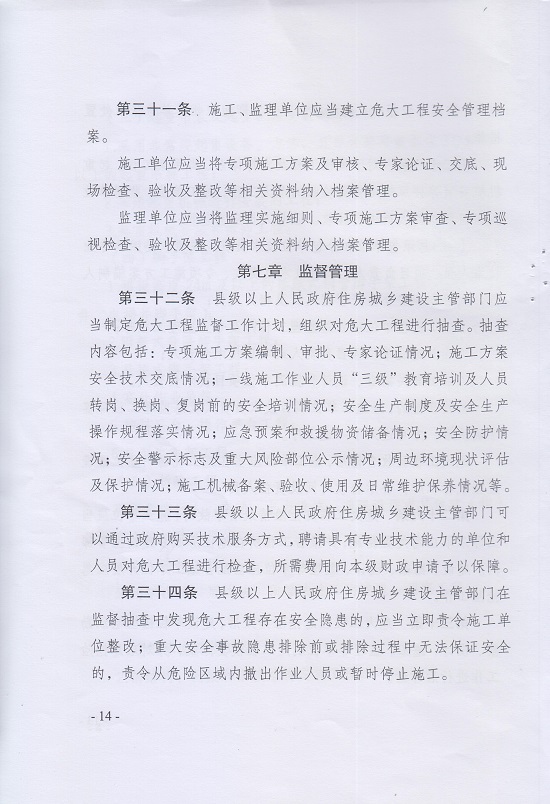 第三十一条 施工、监理单位应当建立危大工程安全管理档案。

施工单位应当将专项施工方案及审核、专家论证、交底、现场检查、验收及整改等相关资料纳入档案管理。

监理单位应当将监理实施细则、专项施工方案审查、专项巡视检查、验收及整改等相关资料纳入档案管理。

第七章 监督管理

第三十二条 县级以上人民政府住房城乡建设主管部门应当制定危大工程监督工作计划，组织对危大工程进行抽查。抽查内容包括：专项施工方案编制、审批、专家论证情况；施工方案安全技术交底情况；一线施工作业人员“三级”教育培训及人员转岗、换岗、复岗前的安全培训情况；安全生产制度及安全生产操作规程落实情况；应急预案和救援物资储备情况；安全防护情况；安全警示标志及重大风险部位公示情况；周边环境现状评估及保护情况；施工机械备案、验收、使用及日常维护保养情况等。

第三十三条 县级以上人民政府住房城乡建设主管部门可以通过政府购买技术服务方式，聘请具有专业技术能力的单位和人员对危大工程进行检查，所需费用向本级财政申请予以保障。

第三十四条 县级以上人民政府住房城乡建设主管部门在监督抽查中发现危大工程存在安全隐患的，应当立即责令施工单位整改；重大安全事故隐患排除前或排除过程中无法保证安全的，责令从危险区域内撤出作业人员或暂时停止施工。

- 14 -